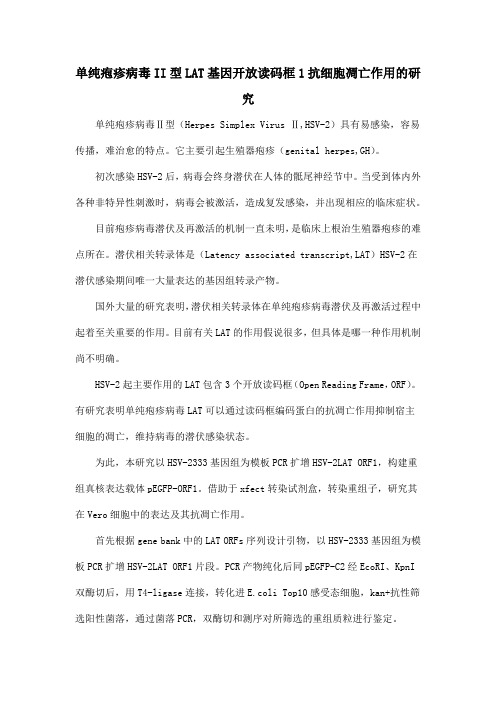 单纯疱疹病毒II型LAT基因开放读码框1抗细胞凋亡作用的研究

单纯疱疹病毒Ⅱ型（Herpes Simplex Virus Ⅱ,HSV-2）具有易感染，容易传播，难治愈的特点。它主要引起生殖器疱疹（genital herpes,GH）。

初次感染HSV-2后，病毒会终身潜伏在人体的骶尾神经节中。当受到体内外各种非特异性刺激时，病毒会被激活，造成复发感染，并出现相应的临床症状。

目前疱疹病毒潜伏及再激活的机制一直未明，是临床上根治生殖器疱疹的难点所在。潜伏相关转录体是（Latency associated transcript,LAT）HSV-2在潜伏感染期间唯一大量表达的基因组转录产物。

国外大量的研究表明，潜伏相关转录体在单纯疱疹病毒潜伏及再激活过程中起着至关重要的作用。目前有关LAT的作用假说很多，但具体是哪一种作用机制尚不明确。

HSV-2起主要作用的LAT包含3个开放读码框（Open Reading Frame，ORF）。有研究表明单纯疱疹病毒LAT可以通过读码框编码蛋白的抗凋亡作用抑制宿主细胞的凋亡，维持病毒的潜伏感染状态。

为此，本研究以HSV-2333基因组为模板PCR扩增HSV-2LAT ORF1，构建重组真核表达载体pEGFP-ORF1。借助于xfect转染试剂盒，转染重组子，研究其在Vero细胞中的表达及其抗凋亡作用。

首先根据gene bank中的LAT ORFs序列设计引物，以HSV-2333基因组为模板PCR扩增HSV-2LAT ORF1片段。PCR产物纯化后同pEGFP-C2经EcoRI、KpnI双酶切后，用T4-ligase连接，转化进E.coli Top10感受态细胞，kan+抗性筛选阳性菌落，通过菌落PCR，双酶切和测序对所筛选的重组质粒进行鉴定。